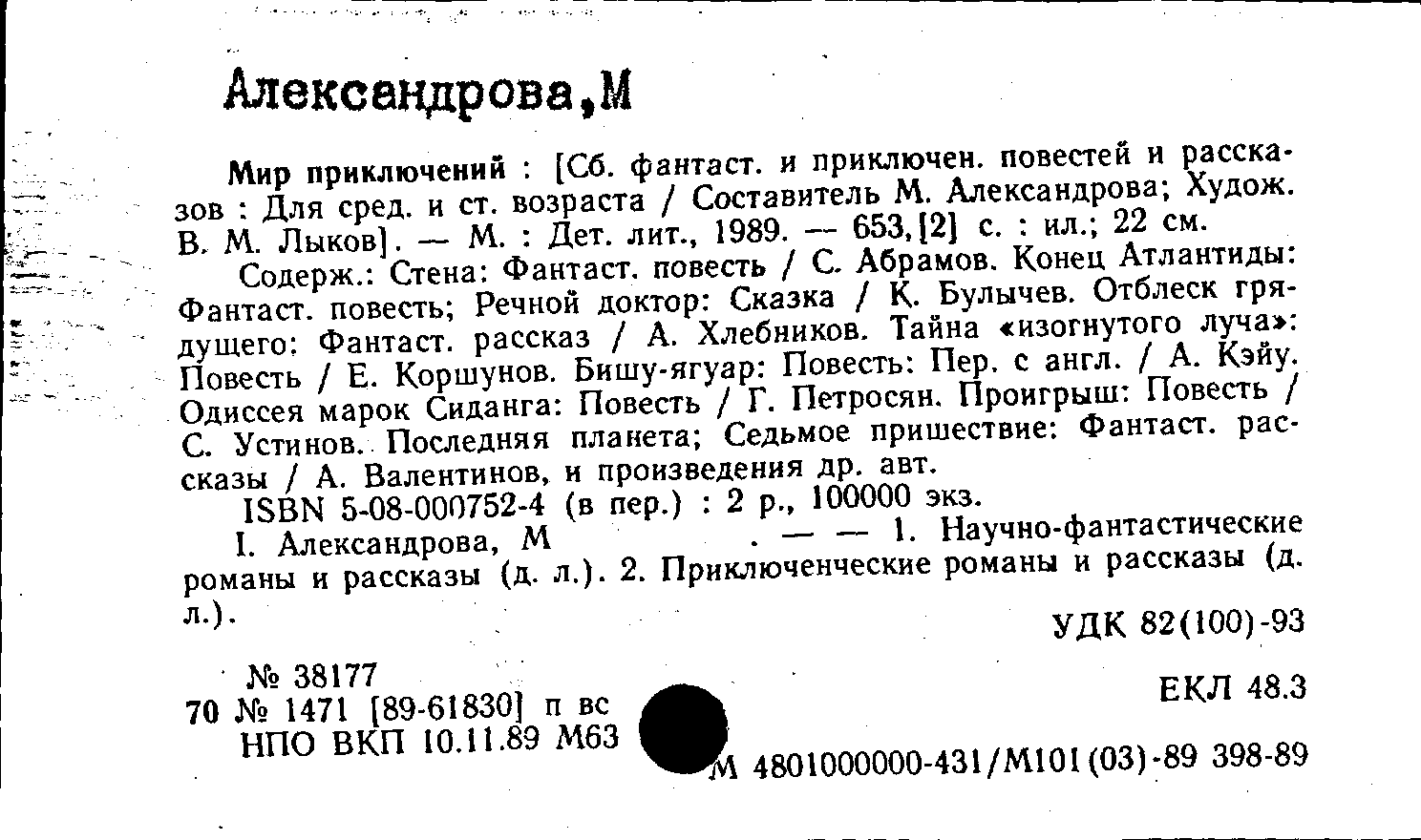 Александрова,М

Мир приключений : [Сб. фантаст. и приключен. повестей и рассказов : Для сред. и ст. возраста / Составитель М. Александрова; Худож. В. М. Лыков]. — М. : Дет. лит., 1989. — 653,[2] с. : ил.; 22 см.

Содерж.: Стена: Фантаст. повесть / С. Абрамов. Конец Атлантиды: Фантаст. повесть; Речной доктор: Сказка / К. Булычев. Отблеск грядущего: Фантаст. рассказ / А. Хлебников. Тайна «изогнутого луча»: Повесть / Е. Коршунов. Бишу-ягуар: Повесть: Пер. с англ. / А. Кэйу. Одиссея марок Сиданга: Повесть / Г. Петросян. Проигрыш: Повесть / С. Устинов. Последняя планета; Седьмое пришествие: Фантаст. рассказы / А. Валентинов, и произведения др. авт.

ISBN 5-08-000752-4 (в пер.) : 2 р., 100000 экз.

I. Александрова, М . — — 1. Научно-фантастические романы и рассказы (д. л.). 2. Приключенческие романы и рассказы (д. л.).

УДК 82(100)-93

№ 38177
70 № 1471 [89-61830] п вс
НПО ВКП 10.11.89 М63

ЕКЛ 48.3

М 4801000000-431/М101(03)-89 398-89